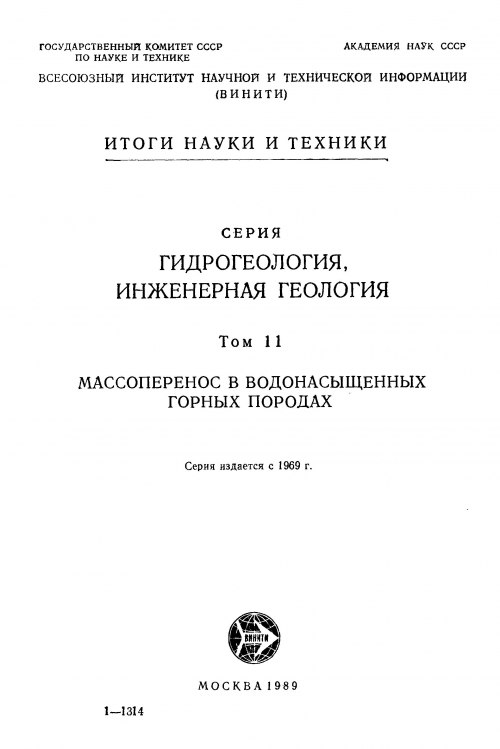 ГОСУДАРСТВЕННЫЙ КОМИТЕТ СССР ПО НАУКЕ И ТЕХНИКЕ

АКАДЕМИЯ НАУК СССР

ВСЕСОЮЗНЫЙ ИНСТИТУТ НАУЧНОЙ И ТЕХНИЧЕСКОЙ ИНФОРМАЦИИ (ВИНИТИ)

ИТОГИ НАУКИ И ТЕХНИКИ

СЕРИЯ
ГИДРОГЕОЛОГИЯ, ИНЖЕНЕРНАЯ ГЕОЛОГИЯ

Том 11

МАССОПЕРЕНОС В ВОДОНАСЫЩЕННЫХ ГОРНЫХ ПОРОДАХ

Серия издается с 1969 г.

ВИНИТИ

МОСКВА 1989

1—1314